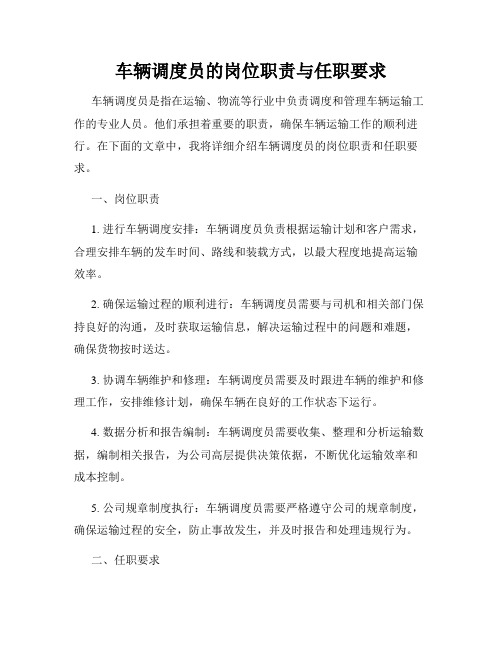 车辆调度员的岗位职责与任职要求

车辆调度员是指在运输、物流等行业中负责调度和管理车辆运输工作的专业人员。他们承担着重要的职责，确保车辆运输工作的顺利进行。在下面的文章中，我将详细介绍车辆调度员的岗位职责和任职要求。

一、岗位职责

1. 进行车辆调度安排：车辆调度员负责根据运输计划和客户需求，合理安排车辆的发车时间、路线和装载方式，以最大程度地提高运输效率。

2. 确保运输过程的顺利进行：车辆调度员需要与司机和相关部门保持良好的沟通，及时获取运输信息，解决运输过程中的问题和难题，确保货物按时送达。

3. 协调车辆维护和修理：车辆调度员需要及时跟进车辆的维护和修理工作，安排维修计划，确保车辆在良好的工作状态下运行。

4. 数据分析和报告编制：车辆调度员需要收集、整理和分析运输数据，编制相关报告，为公司高层提供决策依据，不断优化运输效率和成本控制。

5. 公司规章制度执行：车辆调度员需要严格遵守公司的规章制度，确保运输过程的安全，防止事故发生，并及时报告和处理违规行为。

二、任职要求